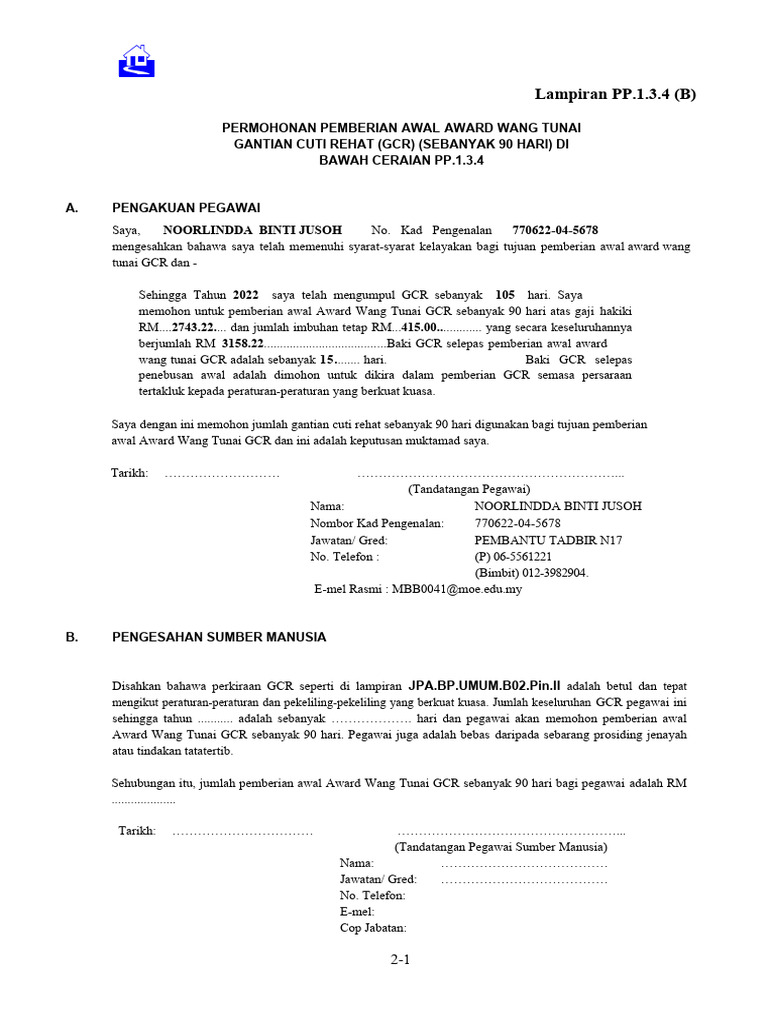 Lampiran PP.1.3.4 (B)

PERMOHONAN PEMBERIAN AWAL AWARD WANG TUNAI GANTIAN CUTI REHAT (GCR) (SEBANYAK 90 HARI) DI BAWAH CERAIAN PP.1.3.4

A. PENGAKUAN PEGAWAI

Saya, NOORLINDDA BINTI JUSOH No. Kad Pengenalan 770622-04-5678 mengesahkan bahawa saya telah memenuhi syarat-syarat kelayakan bagi tujuan pemberian awal award wang tunai GCR dan -

Sehingga Tahun 2022 saya telah mengumpul GCR sebanyak 105 hari. Saya memohon untuk pemberian awal Award Wang Tunai GCR sebanyak 90 hari atas gaji hakiki RM....2743.22.... dan jumlah imbuhan tetap RM...415.00............. yang secara keseluruhannya berjumlah RM 3158.22......................................Baki GCR selepas pemberian awal award wang tunai GCR adalah sebanyak 15........ hari. Baki GCR selepas penebusan awal adalah dimohon untuk dikira dalam pemberian GCR semasa persaraan tertakluk kepada peraturan-peraturan yang berkuat kuasa.

Saya dengan ini memohon jumlah gantian cuti rehat sebanyak 90 hari digunakan bagi tujuan pemberian awal Award Wang Tunai GCR dan ini adalah keputusan muktamad saya.

Tarikh: ……………………… ……………………………………………………...
(Tandatangan Pegawai)
Nama: NOORLINDDA BINTI JUSOH
Nombor Kad Pengenalan: 770622-04-5678
Jawatan/ Gred: PEMBANTU TADBIR N17
No. Telefon : (P) 06-5561221
(Bimbit) 012-3982904.
E-mel Rasmi : MBB0041@moe.edu.my

B. PENGESAHAN SUMBER MANUSIA

Disahkan bahawa perkiraan GCR seperti di lampiran JPA.BP.UMUM.B02.Pin.II adalah betul dan tepat mengikut peraturan-peraturan dan pekeliling-pekeliling yang berkuat kuasa. Jumlah keseluruhan GCR pegawai ini sehingga tahun ........... adalah sebanyak ……………… hari dan pegawai akan memohon pemberian awal Award Wang Tunai GCR sebanyak 90 hari. Pegawai juga adalah bebas daripada sebarang prosiding jenayah atau tindakan tatatertib.

Sehubungan itu, jumlah pemberian awal Award Wang Tunai GCR sebanyak 90 hari bagi pegawai adalah RM ....................

Tarikh: …………………………… ……………………………………………...
(Tandatangan Pegawai Sumber Manusia)
Nama: …………………………………
Jawatan/ Gred: …………………………………
No. Telefon:
E-mel:
Cop Jabatan:

2-1